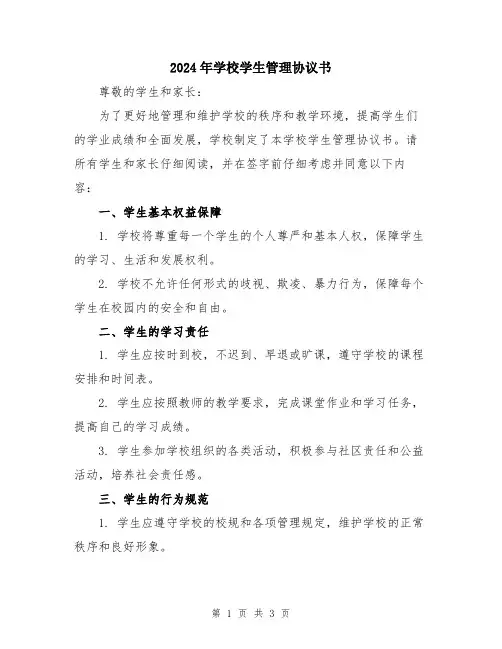 2024年学校学生管理协议书

尊敬的学生和家长：

为了更好地管理和维护学校的秩序和教学环境，提高学生们的学业成绩和全面发展，学校制定了本学校学生管理协议书。请所有学生和家长仔细阅读，并在签字前仔细考虑并同意以下内容：

一、学生基本权益保障

1. 学校将尊重每一个学生的个人尊严和基本人权，保障学生的学习、生活和发展权利。

2. 学校不允许任何形式的歧视、欺凌、暴力行为，保障每个学生在校园内的安全和自由。

二、学生的学习责任

1. 学生应按时到校，不迟到、早退或旷课，遵守学校的课程安排和时间表。

2. 学生应按照教师的教学要求，完成课堂作业和学习任务，提高自己的学习成绩。

3. 学生参加学校组织的各类活动，积极参与社区责任和公益活动，培养社会责任感。

三、学生的行为规范

1. 学生应遵守学校的校规和各项管理规定，维护学校的正常秩序和良好形象。

第 1 页 共 3 页